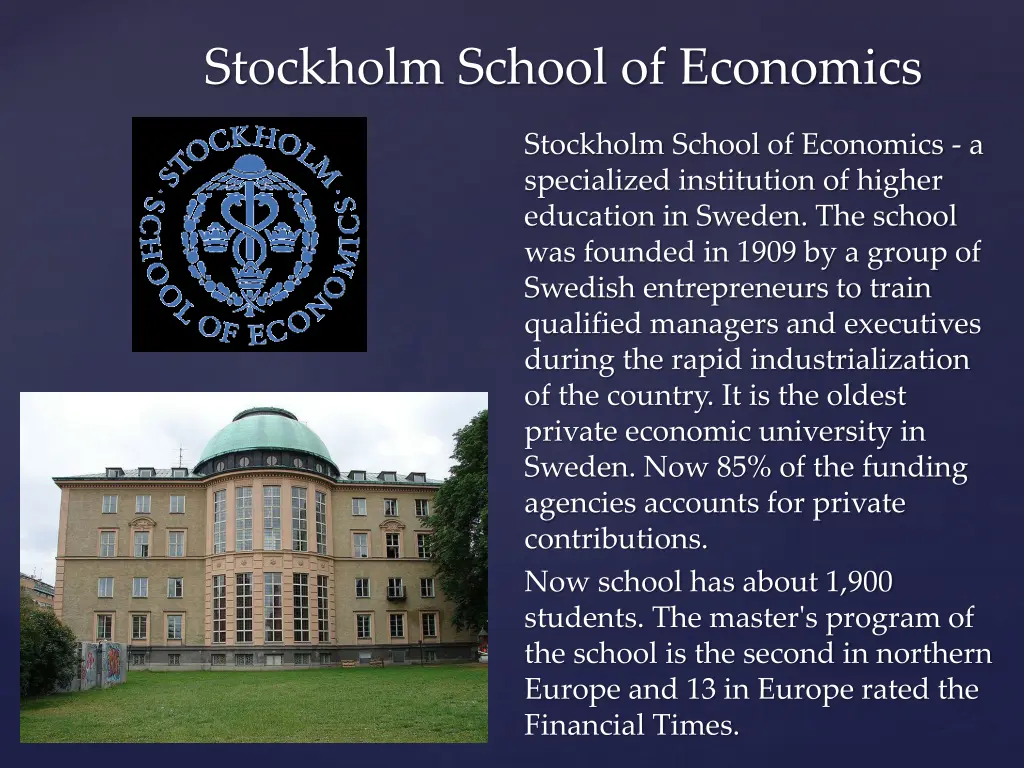 Stockholm School of Economics

STOCKHOLM · SCHOOL OF ECONOMICS ·

Stockholm School of Economics - a specialized institution of higher education in Sweden. The school was founded in 1909 by a group of Swedish entrepreneurs to train qualified managers and executives during the rapid industrialization of the country. It is the oldest private economic university in Sweden. Now 85% of the funding agencies accounts for private contributions.

Now school has about 1,900 students. The master's program of the school is the second in northern Europe and 13 in Europe rated the Financial Times.